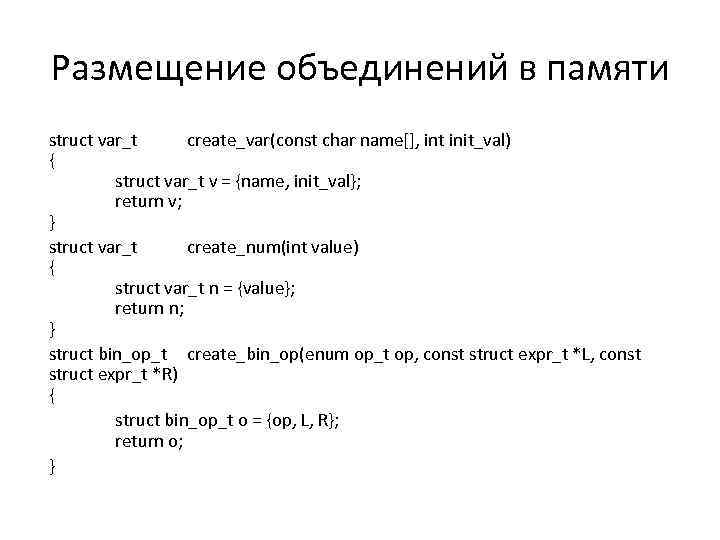 Размещение объединений в памяти

struct var_t create_var(const char name[], int init_val)
{
struct var_t v = {name, init_val};
return v;
}

struct var_t create_num(int value)
{
struct var_t n = {value};
return n;
}

struct bin_op_t create_bin_op(enum op_t op, const struct expr_t *L, const struct expr_t *R)
{
struct bin_op_t o = {op, L, R};
return o;
}